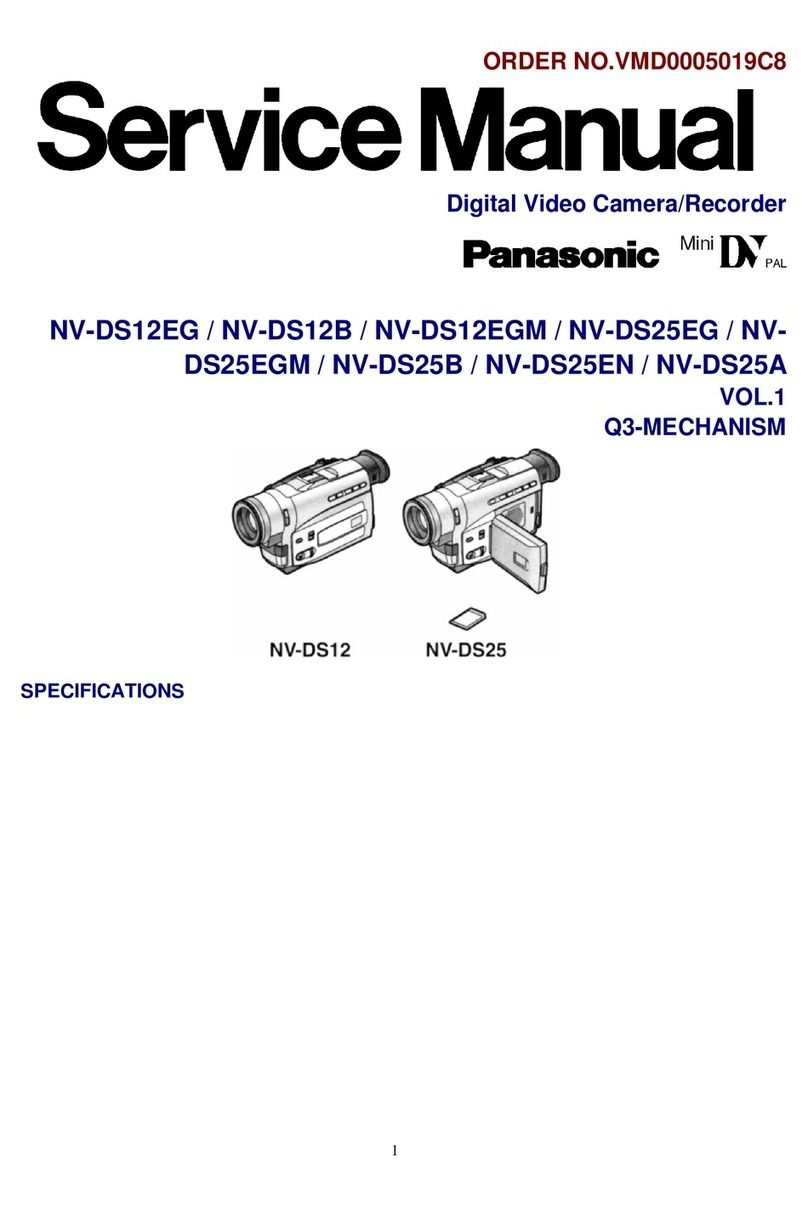 ORDER NO.VMD0005019C8

Service Manual

Digital Video Camera/Recorder

Panasonic Mini DV PAL

NV-DS12EG / NV-DS12B / NV-DS12EGM / NV-DS25EG / NV-DS25EGM / NV-DS25B / NV-DS25EN / NV-DS25A

VOL.1

Q3-MECHANISM

NV-DS12 NV-DS25

SPECIFICATIONS

1